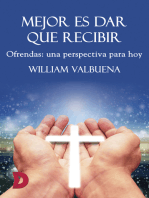 MEJOR ES DAR QUE RECIBIR

Ofrendas: una perspectiva para hoy

WILLIAM VALBUENA

D